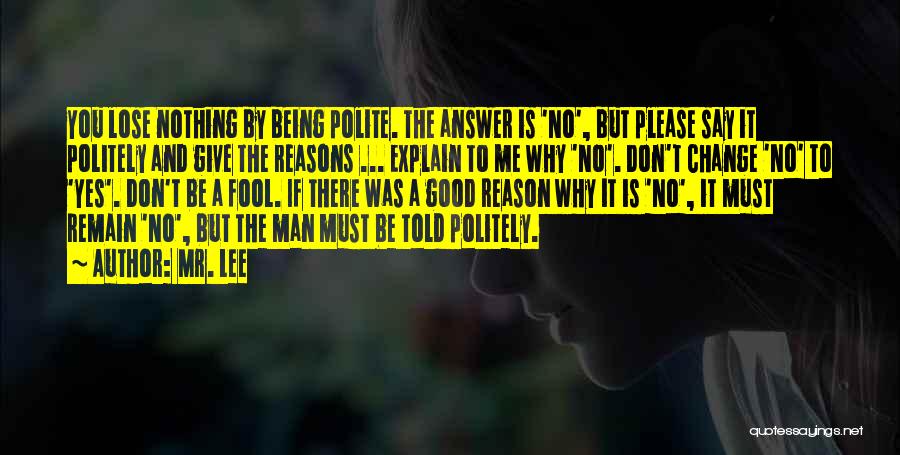 YOU LOSE NOTHING BY BEING POLITE. THE ANSWER IS 'NO', BUT PLEASE SAY IT POLITELY AND GIVE THE REASONS ... EXPLAIN TO ME WHY 'NO'. DON'T CHANGE 'NO' TO 'YES'. DON'T BE A FOOL. IF THERE WAS A GOOD REASON WHY IT IS 'NO', IT MUST REMAIN 'NO', BUT THE MAN MUST BE TOLD POLITELY.

~ AUTHOR: MR. LEE

quotessayings.net